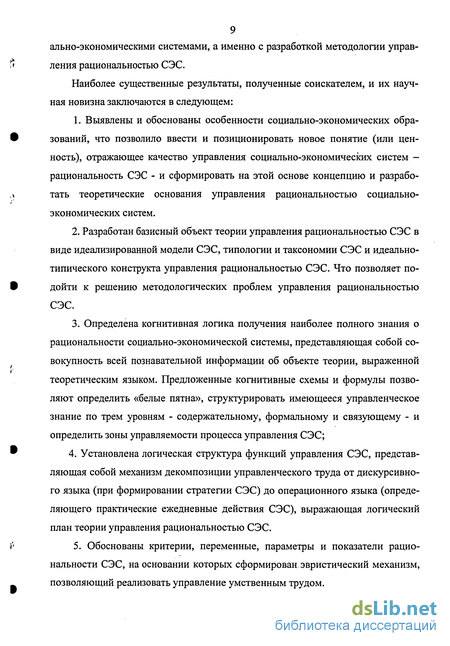 9

ально-экономическими системами, а именно с разработкой методологии управления рациональностью СЭС.

Наиболее существенные результаты, полученные соискателем, и их научная новизна заключаются в следующем:

1. Выявлены и обоснованы особенности социально-экономических образований, что позволило ввести и позиционировать новое понятие (или ценность), отражающее качество управления социально-экономических систем – рациональность СЭС - и сформировать на этой основе концепцию и разработать теоретические основания управления рациональностью социально-экономических систем.

2. Разработан базисный объект теории управления рациональностью СЭС в виде идеализированной модели СЭС, типологии и таксономии СЭС и идеально-типического конструкта управления рациональностью СЭС. Что позволяет подойти к решению методологических проблем управления рациональностью СЭС.

3. Определена когнитивная логика получения наиболее полного знания о рациональности социально-экономической системы, представляющая собой совокупность всей познавательной информации об объекте теории, выраженной теоретическим языком. Предложенные когнитивные схемы и формулы позволяют определить «белые пятна», структурировать имеющееся управленческое знание по трем уровням - содержательному, формальному и связующему - и определить зоны управляемости процесса управления СЭС;

4. Установлена логическая структура функций управления СЭС, представляющая собой механизм декомпозиции управленческого труда от дискурсивного языка (при формировании стратегии СЭС) до операционного языка (определяющего практические ежедневные действия СЭС), выражающая логический план теории управления рациональностью СЭС.

5. Обоснованы критерии, переменные, параметры и показатели рациональности СЭС, на основании которых сформирован эвристический механизм, позволяющий реализовать управление умственным трудом.

dsLib.net
библиотека диссертаций